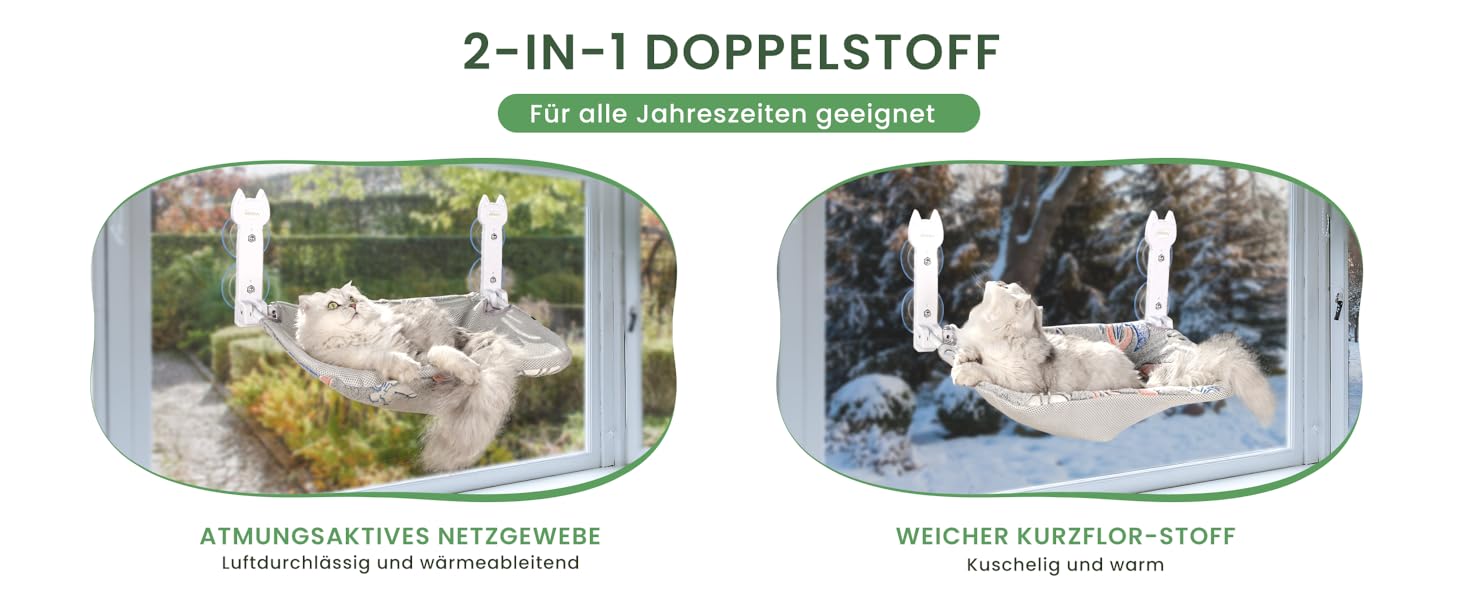 2-IN-1 DOPPELSTOFF

Für alle Jahreszeiten geeignet

ATMUNGSAKTIVES NETZGEWEBE
Luftdurchlässig und wärmeableitend

WEICHER KURZFLOR-STOFF
Kuschelig und warm